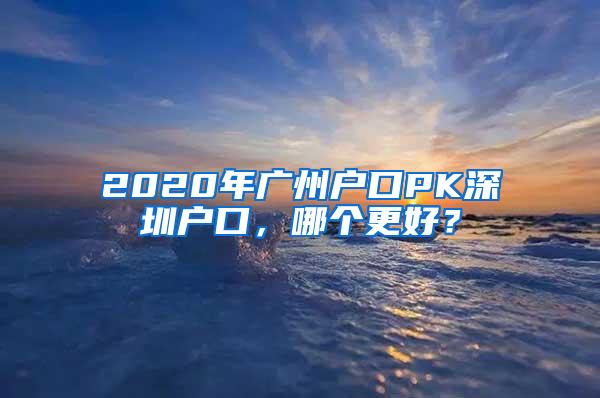 2020年广州户口PK深圳户口，哪个更好？